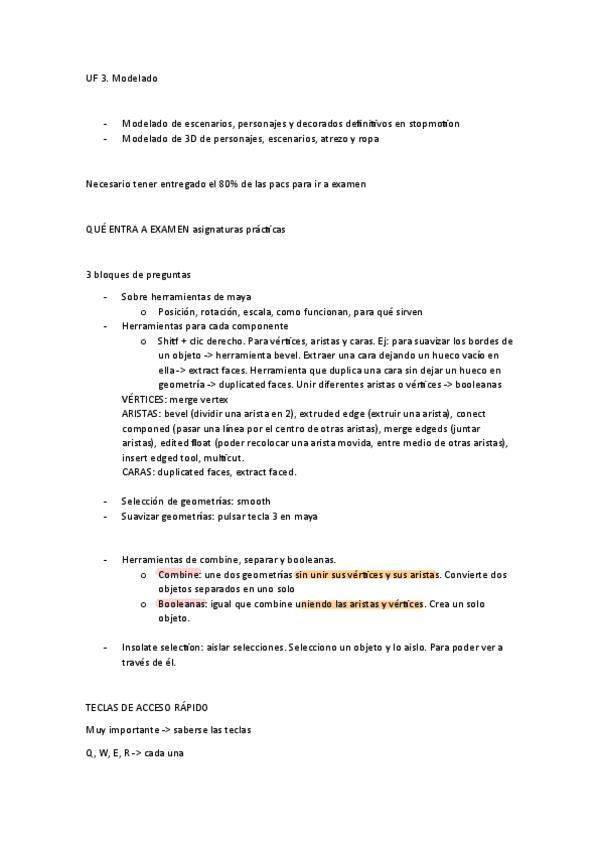 UF 3. Modelado

- Modelado de escenarios, personajes y decorados definitivos en stopmotion
- Modelado de 3D de personajes, escenarios, atrezo y ropa

Necesario tener entregado el 80% de las pacs para ir a examen

QUÉ ENTRA A EXAMEN asignaturas prácticas

3 bloques de preguntas

- Sobre herramientas de maya
  o Posición, rotación, escala, como funcionan, para qué sirven
- Herramientas para cada componente
  o Shitf + clic derecho. Para vértices, aristas y caras. Ej: para suavizar los bordes de un objeto -> herramienta bevel. Extraer una cara dejando un hueco vacío en ella -> extract faces. Herramienta que duplica una cara sin dejar un hueco en geometría -> duplicated faces. Unir diferentes aristas o vértices -> booleanas

VÉRTICES: merge vertex
ARISTAS: bevel (dividir una arista en 2), extruded edge (extruir una arista), conect componed (pasar una línea por el centro de otras aristas), merge edgeds (juntar aristas), edited float (poder recolocar una arista movida, entre medio de otras aristas), insert edged tool, multicut.
CARAS: duplicated faces, extract faced.

- Selección de geometrías: smooth
- Suavizar geometrías: pulsar tecla 3 en maya

- Herramientas de combine, separar y booleanas.
  o Combine: une dos geometrías sin unir sus vértices y sus aristas. Convierte dos objetos separados en uno solo
  o Booleanas: igual que combine uniendo las aristas y vértices. Crea un solo objeto.

- Insolate selection: aislar selecciones. Selecciono un objeto y lo aislo. Para poder ver a través de él.

TECLAS DE ACCESO RÁPIDO

Muy importante -> saberse las teclas

Q, W, E, R -> cada una